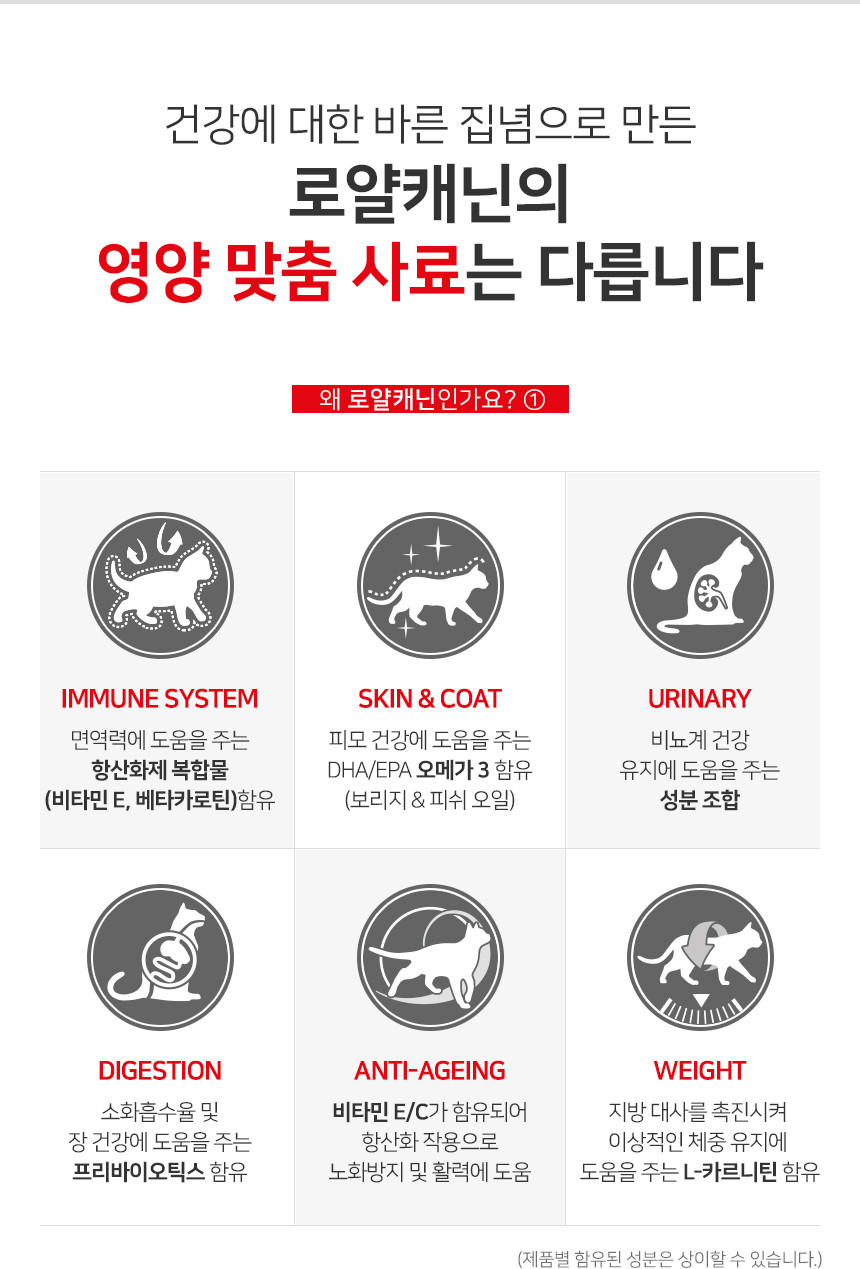 건강에 대한 바른 집념으로 만든
로얄캐닌의
영양 맞춤 사료는 다릅니다

왜 로얄캐닌인가요? ①

IMMUNE SYSTEM
면역력에 도움을 주는
항산화제 복합물
(비타민 E, 베타카로틴)함유

SKIN & COAT
피모 건강에 도움을 주는
DHA/EPA 오메가 3 함유
(보리지 & 피쉬 오일)

URINARY
비뇨계 건강
유지에 도움을 주는
성분 조합

DIGESTION
소화흡수율 및
장 건강에 도움을 주는
프리바이오틱스 함유

ANTI-AGEING
비타민 E/C가 함유되어
항산화 작용으로
노화방지 및 활력에 도움

WEIGHT
지방 대사를 촉진시켜
이상적인 체중 유지에
도움을 주는 L-카르니틴 함유

(제품별 함유된 성분은 상이할 수 있습니다.)